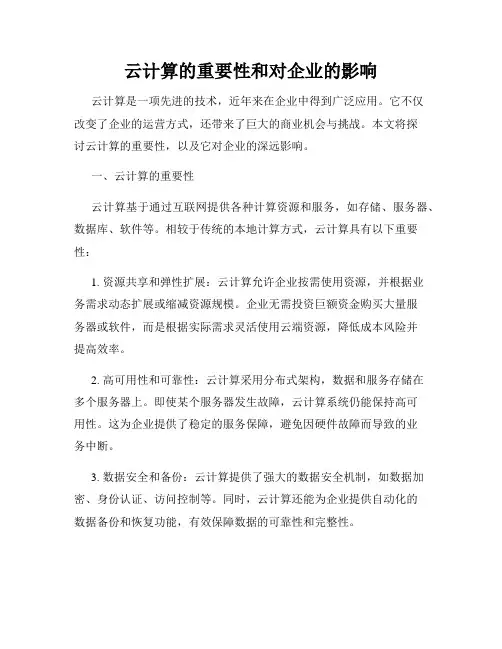 云计算的重要性和对企业的影响

云计算是一项先进的技术，近年来在企业中得到广泛应用。它不仅改变了企业的运营方式，还带来了巨大的商业机会与挑战。本文将探讨云计算的重要性，以及它对企业的深远影响。

一、云计算的重要性

云计算基于通过互联网提供各种计算资源和服务，如存储、服务器、数据库、软件等。相较于传统的本地计算方式，云计算具有以下重要性：

1. 资源共享和弹性扩展：云计算允许企业按需使用资源，并根据业务需求动态扩展或缩减资源规模。企业无需投资巨额资金购买大量服务器或软件，而是根据实际需求灵活使用云端资源，降低成本风险并提高效率。

2. 高可用性和可靠性：云计算采用分布式架构，数据和服务存储在多个服务器上。即使某个服务器发生故障，云计算系统仍能保持高可用性。这为企业提供了稳定的服务保障，避免因硬件故障而导致的业务中断。

3. 数据安全和备份：云计算提供了强大的数据安全机制，如数据加密、身份认证、访问控制等。同时，云计算还能为企业提供自动化的数据备份和恢复功能，有效保障数据的可靠性和完整性。